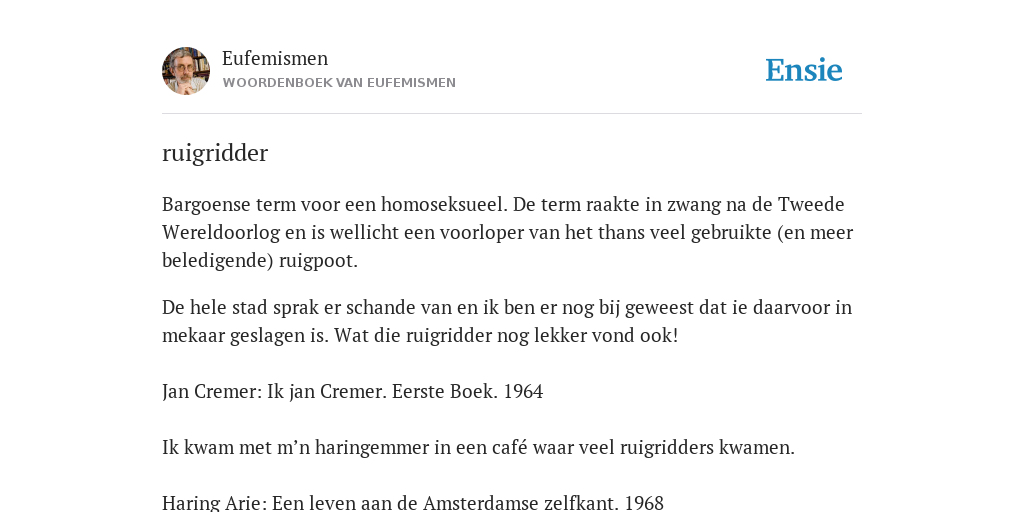 Eufemismen
WOORDENBOEK VAN EUFEMISMEN

Ensie

ruigridder

Bargoense term voor een homoseksueel. De term raakte in zwang na de Tweede Wereldoorlog en is wellicht een voorloper van het thans veel gebruikte (en meer beledigende) ruigpoot.

De hele stad sprak er schande van en ik ben er nog bij geweest dat ie daarvoor in mekaar geslagen is. Wat die ruigridder nog lekker vond ook!

Jan Cremer: Ik jan Cremer. Eerste Boek. 1964

Ik kwam met m'n haringemmer in een café waar veel ruigridders kwamen.

Haring Arie: Een leven aan de Amsterdamse zelfkant. 1968